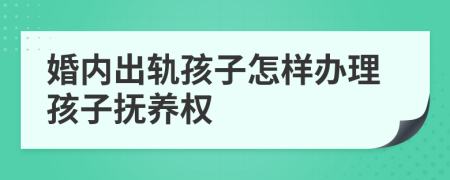 婚内出轨孩子怎样办理孩子抚养权